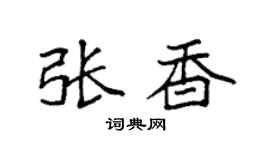 张香

词典网